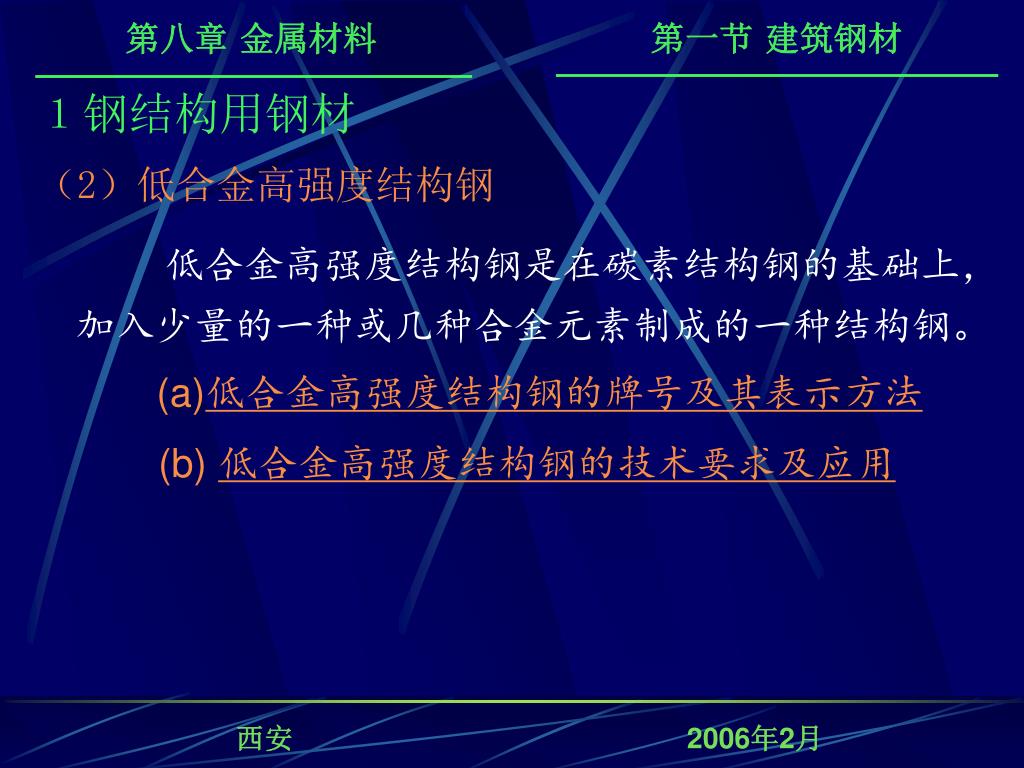 第八章 金属材料

第一节 建筑钢材

1 钢结构用钢材

（2）低合金高强度结构钢

低合金高强度结构钢是在碳素结构钢的基础上，加入少量的一种或几种合金元素制成的一种结构钢。

(a)低合金高强度结构钢的牌号及其表示方法

(b) 低合金高强度结构钢的技术要求及应用

西安

2006年2月